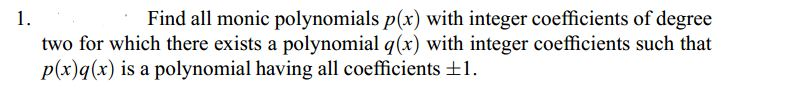 1. Find all monic polynomials $p(x)$ with integer coefficients of degree two for which there exists a polynomial $q(x)$ with integer coefficients such that $p(x)q(x)$ is a polynomial having all coefficients $\pm 1$.